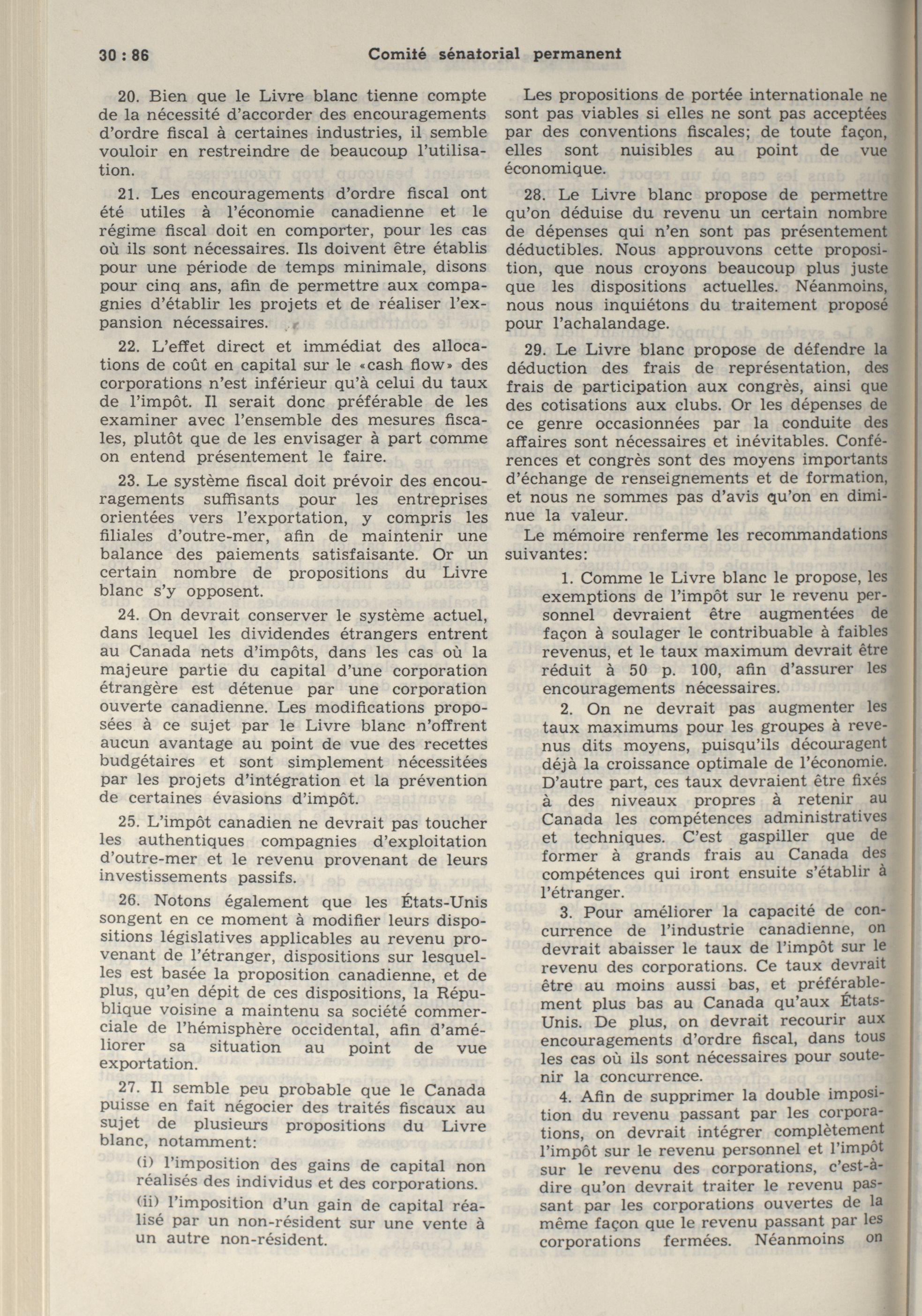 30 : 86 Comité sénatorial permanent

20. Bien que le Livre blanc tienne compte de la nécessité d'accorder des encouragements d'ordre fiscal à certaines industries, il semble vouloir en restreindre de beaucoup l'utilisation.

21. Les encouragements d'ordre fiscal ont été utiles à l'économie canadienne et le régime fiscal doit en comporter, pour les cas où ils sont nécessaires. Ils doivent être établis pour une période de temps minimale, disons pour cinq ans, afin de permettre aux compagnies d'établir les projets et de réaliser l'expansion nécessaires.

22. L'effet direct et immédiat des allocations de coût en capital sur le «cash flow» des corporations n'est inférieur qu'à celui du taux de l'impôt. Il serait donc préférable de les examiner avec l'ensemble des mesures fiscales, plutôt que de les envisager à part comme on entend présentement le faire.

23. Le système fiscal doit prévoir des encouragements suffisants pour les entreprises orientées vers l'exportation, y compris les filiales d'outre-mer, afin de maintenir une balance des paiements satisfaisante. Or un certain nombre de propositions du Livre blanc s'y opposent.

24. On devrait conserver le système actuel, dans lequel les dividendes étrangers entrent au Canada nets d'impôts, dans les cas où la majeure partie du capital d'une corporation étrangère est détenue par une corporation ouverte canadienne. Les modifications proposées à ce sujet par le Livre blanc n'offrent aucun avantage au point de vue des recettes budgétaires et sont simplement nécessitées par les projets d'intégration et la prévention de certaines évasions d'impôt.

25. L'impôt canadien ne devrait pas toucher les authentiques compagnies d'exploitation d'outre-mer et le revenu provenant de leurs investissements passifs.

26. Notons également que les États-Unis songent en ce moment à modifier leurs dispositions législatives applicables au revenu provenant de l'étranger, dispositions sur lesquelles est basée la proposition canadienne, et de plus, qu'en dépit de ces dispositions, la République voisine a maintenu sa société commerciale de l'hémisphère occidental, afin d'améliorer sa situation au point de vue exportation.

27. Il semble peu probable que le Canada puisse en fait négocier des traités fiscaux au sujet de plusieurs propositions du Livre blanc, notamment:

(i) l'imposition des gains de capital non réalisés des individus et des corporations.

(ii) l'imposition d'un gain de capital réalisé par un non-résident sur une vente à un autre non-résident.

Les propositions de portée internationale ne sont pas viables si elles ne sont pas acceptées par des conventions fiscales; de toute façon, elles sont nuisibles au point de vue économique.

28. Le Livre blanc propose de permettre qu'on déduise du revenu un certain nombre de dépenses qui n'en sont pas présentement déductibles. Nous approuvons cette proposition, que nous croyons beaucoup plus juste que les dispositions actuelles. Néanmoins, nous nous inquiétons du traitement proposé pour l'achalandage.

29. Le Livre blanc propose de défendre la déduction des frais de représentation, des frais de participation aux congrès, ainsi que des cotisations aux clubs. Or les dépenses de ce genre occasionnées par la conduite des affaires sont nécessaires et inévitables. Conférences et congrès sont des moyens importants d'échange de renseignements et de formation, et nous ne sommes pas d'avis qu'on en diminue la valeur.

Le mémoire renferme les recommandations suivantes:

1. Comme le Livre blanc le propose, les exemptions de l'impôt sur le revenu personnel devraient être augmentées de façon à soulager le contribuable à faibles revenus, et le taux maximum devrait être réduit à 50 p. 100, afin d'assurer les encouragements nécessaires.

2. On ne devrait pas augmenter les taux maximums pour les groupes à revenus dits moyens, puisqu'ils découragent déjà la croissance optimale de l'économie. D'autre part, ces taux devraient être fixés à des niveaux propres à retenir au Canada les compétences administratives et techniques. C'est gaspiller que de former à grands frais au Canada des compétences qui iront ensuite s'établir à l'étranger.

3. Pour améliorer la capacité de concurrence de l'industrie canadienne, on devrait abaisser le taux de l'impôt sur le revenu des corporations. Ce taux devrait être au moins aussi bas, et préférablement plus bas au Canada qu'aux États-Unis. De plus, on devrait recourir aux encouragements d'ordre fiscal, dans tous les cas où ils sont nécessaires pour soutenir la concurrence.

4. Afin de supprimer la double imposition du revenu passant par les corporations, on devrait intégrer complètement l'impôt sur le revenu personnel et l'impôt sur le revenu des corporations, c'est-à-dire qu'on devrait traiter le revenu passant par les corporations ouvertes de la même façon que le revenu passant par les corporations fermées. Néanmoins on